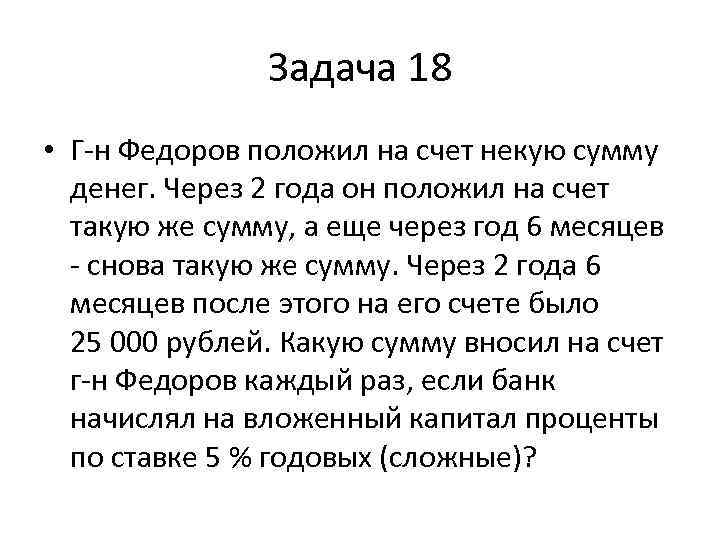 Задача 18

• Г-н Федоров положил на счет некую сумму денег. Через 2 года он положил на счет такую же сумму, а еще через год 6 месяцев - снова такую же сумму. Через 2 года 6 месяцев после этого на его счете было 25 000 рублей. Какую сумму вносил на счет г-н Федоров каждый раз, если банк начислял на вложенный капитал проценты по ставке 5 % годовых (сложные)?